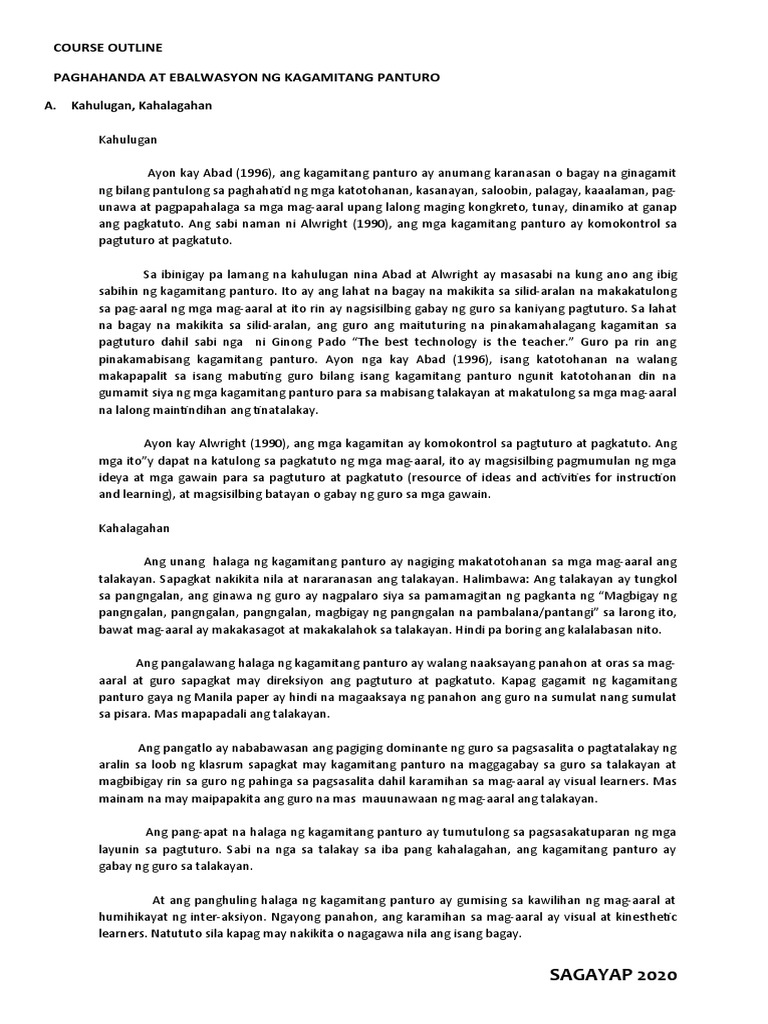 COURSE OUTLINE

PAGHAHANDA AT EBALWASYON NG KAGAMITANG PANTURO

A. Kahulugan, Kahalagahan

Kahulugan

Ayon kay Abad (1996), ang kagamitang panturo ay anumang karanasan o bagay na ginagamit ng bilang pantulong sa paghahatid ng mga katotohanan, kasanayan, saloobin, palagay, kaaalaman, pag-unawa at pagpapahalaga sa mga mag-aaral upang lalong maging kongkreto, tunay, dinamiko at ganap ang pagkatuto. Ang sabi naman ni Alwright (1990), ang mga kagamitang panturo ay komokontrol sa pagtuturo at pagkatuto.

Sa ibinigay pa lamang na kahulugan nina Abad at Alwright ay masasabi na kung ano ang ibig sabihin ng kagamitang panturo. Ito ay ang lahat na bagay na makikita sa silid-aralan na makakatulong sa pag-aaral ng mga mag-aaral at ito rin ay nagsisilbing gabay ng guro sa kaniyang pagtuturo. Sa lahat na bagay na makikita sa silid-aralan, ang guro ang maituturing na pinakamahalagang kagamitan sa pagtuturo dahil sabi nga ni Ginong Pado "The best technology is the teacher." Guro pa rin ang pinakamabisang kagamitang panturo. Ayon nga kay Abad (1996), isang katotohanan na walang makapapalit sa isang mabuting guro bilang isang kagamitang panturo ngunit katotohanan din na gumamit siya ng mga kagamitang panturo para sa mabisang talakayan at makatulong sa mga mag-aaral na lalong maintindihan ang tinatalakay.

Ayon kay Alwright (1990), ang mga kagamitan ay komokontrol sa pagtuturo at pagkatuto. Ang mga ito"y dapat na katulong sa pagkatuto ng mga mag-aaral, ito ay magsisilbing pagmumulan ng mga ideya at mga gawain para sa pagtuturo at pagkatuto (resource of ideas and activities for instruction and learning), at magsisilbing batayan o gabay ng guro sa mga gawain.

Kahalagahan

Ang unang halaga ng kagamitang panturo ay nagiging makatotohanan sa mga mag-aaral ang talakayan. Sapagkat nakikita nila at nararanasan ang talakayan. Halimbawa: Ang talakayan ay tungkol sa pangngalan, ang ginawa ng guro ay nagpalaro siya sa pamamagitan ng pagkanta ng "Magbigay ng pangngalan, pangngalan, pangngalan, magbigay ng pangngalan na pambalana/pantangi" sa larong ito, bawat mag-aaral ay makakasagot at makakalahok sa talakayan. Hindi pa boring ang kalalabasan nito.

Ang pangalawang halaga ng kagamitang panturo ay walang naaksayang panahon at oras sa mag-aaral at guro sapagkat may direksiyon ang pagtuturo at pagkatuto. Kapag gagamit ng kagamitang panturo gaya ng Manila paper ay hindi na magaaksaya ng panahon ang guro na sumulat nang sumulat sa pisara. Mas mapapadali ang talakayan.

Ang pangatlo ay nababawasan ang pagiging dominante ng guro sa pagsasalita o pagtatalakay ng aralin sa loob ng klasrum sapagkat may kagamitang panturo na maggagabay sa guro sa talakayan at magbibigay rin sa guro ng pahinga sa pagsasalita dahil karamihan sa mag-aaral ay visual learners. Mas mainam na may maipapakita ang guro na mas mauunawaan ng mag-aaral ang talakayan.

Ang pang-apat na halaga ng kagamitang panturo ay tumutulong sa pagsasakatuparan ng mga layunin sa pagtuturo. Sabi na nga sa talakay sa iba pang kahalagahan, ang kagamitang panturo ay gabay ng guro sa talakayan.

At ang panghuling halaga ng kagamitang panturo ay gumising sa kawilihan ng mag-aaral at humihikayat ng inter-aksiyon. Ngayong panahon, ang karamihan sa mag-aaral ay visual at kinesthetic learners. Natututo sila kapag may nakikita o nagagawa nila ang isang bagay.

SAGAYAP 2020